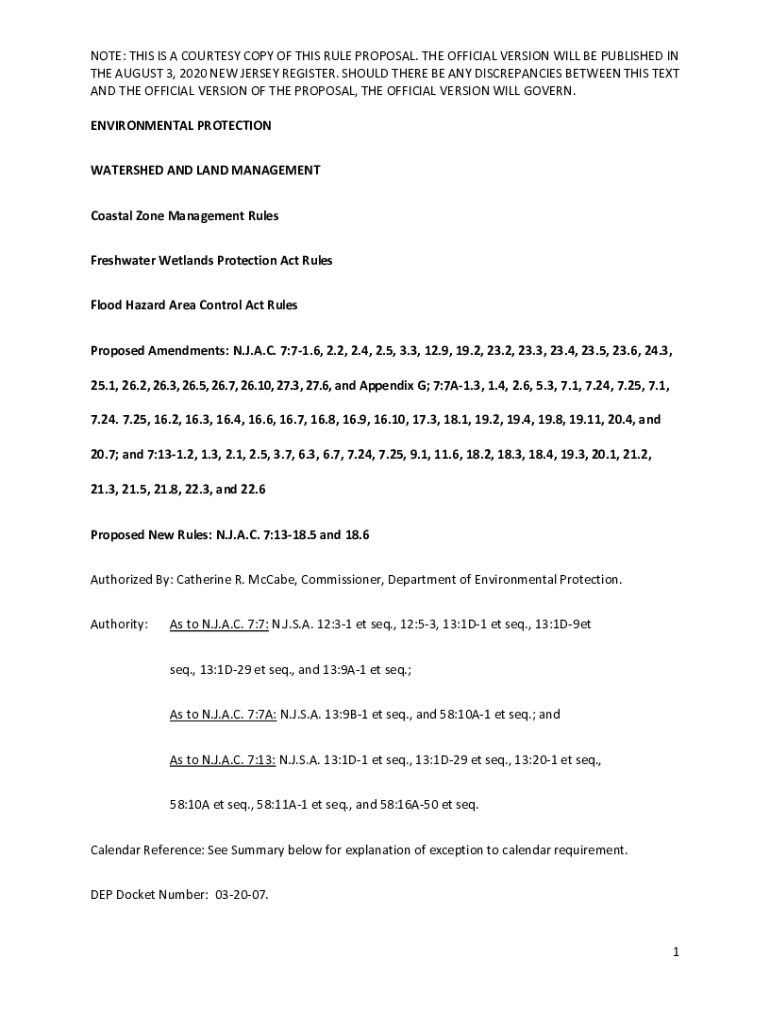 NOTE: THIS IS A COURTESY COPY OF THIS RULE PROPOSAL. THE OFFICIAL VERSION WILL BE PUBLISHED IN THE AUGUST 3, 2020 NEW JERSEY REGISTER. SHOULD THERE BE ANY DISCREPANCIES BETWEEN THIS TEXT AND THE OFFICIAL VERSION OF THE PROPOSAL, THE OFFICIAL VERSION WILL GOVERN.

ENVIRONMENTAL PROTECTION

WATERSHED AND LAND MANAGEMENT

Coastal Zone Management Rules

Freshwater Wetlands Protection Act Rules

Flood Hazard Area Control Act Rules

Proposed Amendments: N.J.A.C. 7:7-1.6, 2.2, 2.4, 2.5, 3.3, 12.9, 19.2, 23.2, 23.3, 23.4, 23.5, 23.6, 24.3, 25.1, 26.2, 26.3, 26.5, 26.7, 26.10, 27.3, 27.6, and Appendix G; 7:7A-1.3, 1.4, 2.6, 5.3, 7.1, 7.24, 7.25, 7.1, 7.24. 7.25, 16.2, 16.3, 16.4, 16.6, 16.7, 16.8, 16.9, 16.10, 17.3, 18.1, 19.2, 19.4, 19.8, 19.11, 20.4, and 20.7; and 7:13-1.2, 1.3, 2.1, 2.5, 3.7, 6.3, 6.7, 7.24, 7.25, 9.1, 11.6, 18.2, 18.3, 18.4, 19.3, 20.1, 21.2, 21.3, 21.5, 21.8, 22.3, and 22.6

Proposed New Rules: N.J.A.C. 7:13-18.5 and 18.6

Authorized By: Catherine R. McCabe, Commissioner, Department of Environmental Protection.

Authority: As to N.J.A.C. 7:7: N.J.S.A. 12:3-1 et seq., 12:5-3, 13:1D-1 et seq., 13:1D-9et seq., 13:1D-29 et seq., and 13:9A-1 et seq.;

As to N.J.A.C. 7:7A: N.J.S.A. 13:9B-1 et seq., and 58:10A-1 et seq.; and

As to N.J.A.C. 7:13: N.J.S.A. 13:1D-1 et seq., 13:1D-29 et seq., 13:20-1 et seq., 58:10A et seq., 58:11A-1 et seq., and 58:16A-50 et seq.

Calendar Reference: See Summary below for explanation of exception to calendar requirement.

DEP Docket Number: 03-20-07.

1